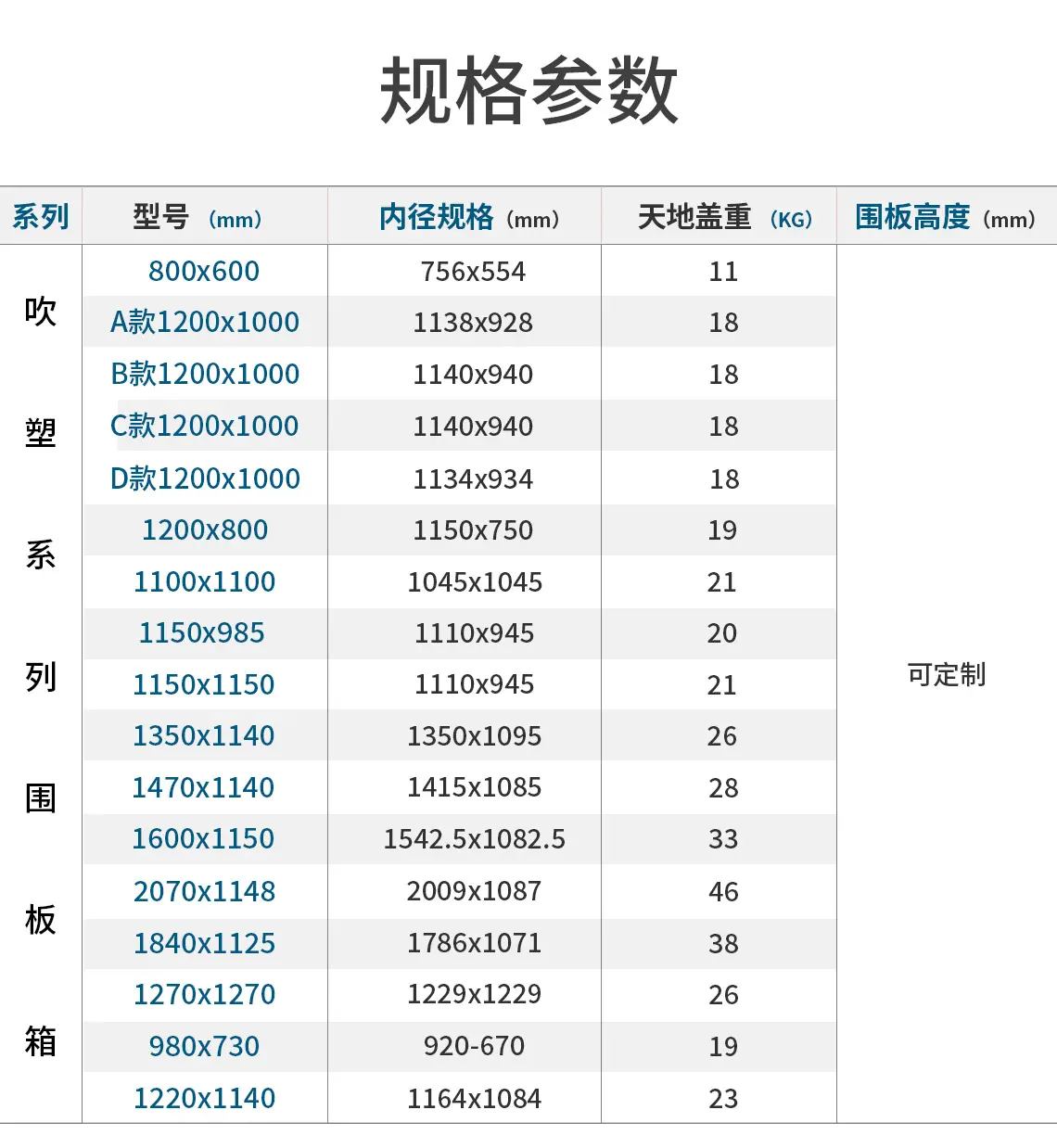 规格参数

| 系列 | 型号（mm） | 内径规格（mm） | 天地盖重（KG） | 围板高度（mm） |
|---|---|---|---|---|
| 吹塑系列围板箱 | 800x600 | 756x554 | 11 | 可定制 |
| | A款1200x1000 | 1138x928 | 18 | |
| | B款1200x1000 | 1140x940 | 18 | |
| | C款1200x1000 | 1140x940 | 18 | |
| | D款1200x1000 | 1134x934 | 18 | |
| | 1200x800 | 1150x750 | 19 | |
| | 1100x1100 | 1045x1045 | 21 | |
| | 1150x985 | 1110x945 | 20 | |
| | 1150x1150 | 1110x945 | 21 | |
| | 1350x1140 | 1350x1095 | 26 | |
| | 1470x1140 | 1415x1085 | 28 | |
| | 1600x1150 | 1542.5x1082.5 | 33 | |
| | 2070x1148 | 2009x1087 | 46 | |
| | 1840x1125 | 1786x1071 | 38 | |
| | 1270x1270 | 1229x1229 | 26 | |
| | 980x730 | 920-670 | 19 | |
| | 1220x1140 | 1164x1084 | 23 | |